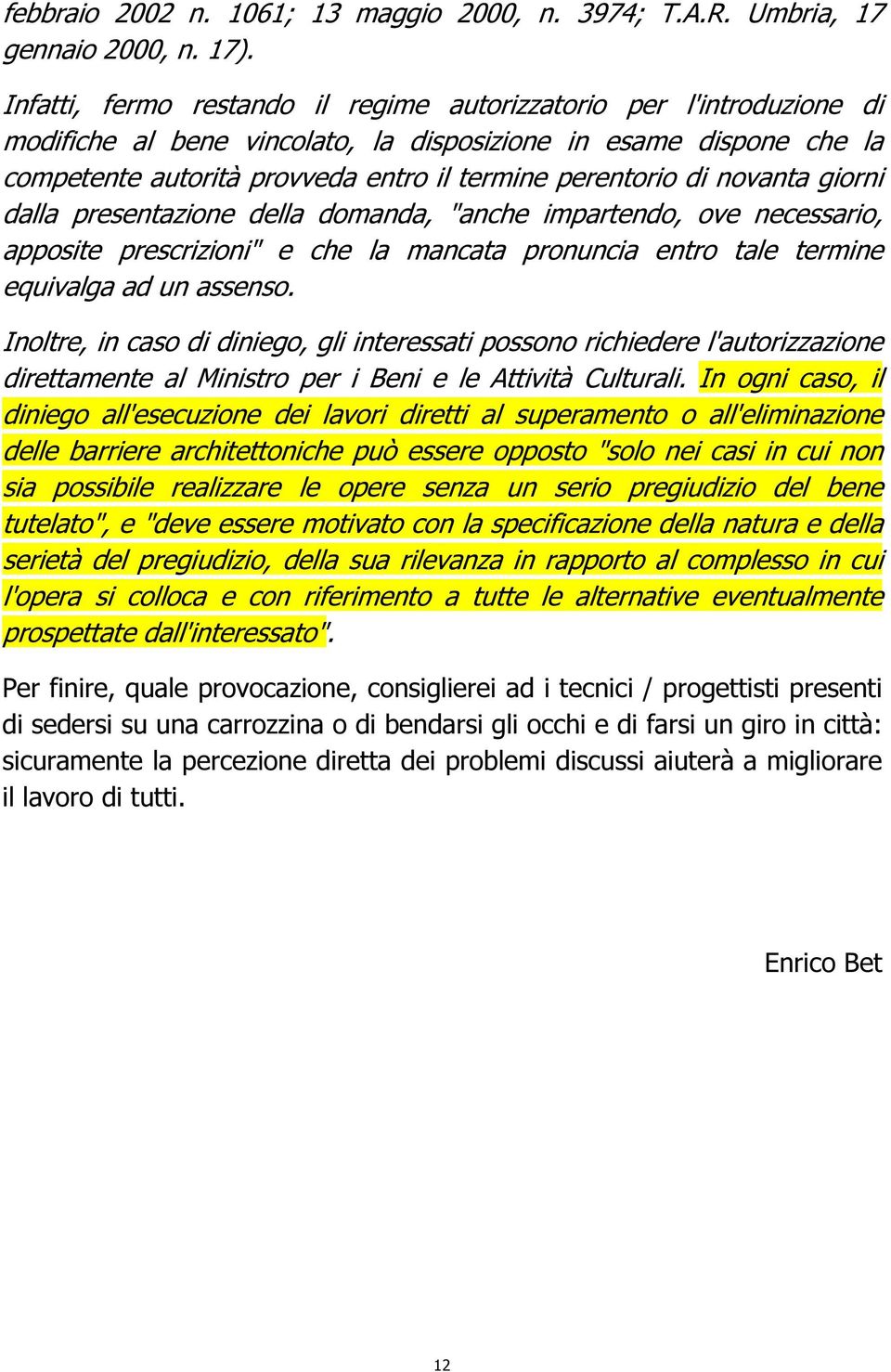 febbraio 2002 n. 1061; 13 maggio 2000, n. 3974; T.A.R. Umbria, 17 gennaio 2000, n. 17).

Infatti, fermo restando il regime autorizzatorio per l'introduzione di modifiche al bene vincolato, la disposizione in esame dispone che la competente autorità provveda entro il termine perentorio di novanta giorni dalla presentazione della domanda, "anche impartendo, ove necessario, apposite prescrizioni" e che la mancata pronuncia entro tale termine equivalga ad un assenso.

Inoltre, in caso di diniego, gli interessati possono richiedere l'autorizzazione direttamente al Ministro per i Beni e le Attività Culturali. In ogni caso, il diniego all'esecuzione dei lavori diretti al superamento o all'eliminazione delle barriere architettoniche può essere opposto "solo nei casi in cui non sia possibile realizzare le opere senza un serio pregiudizio del bene tutelato", e "deve essere motivato con la specificazione della natura e della serietà del pregiudizio, della sua rilevanza in rapporto al complesso in cui l'opera si colloca e con riferimento a tutte le alternative eventualmente prospettate dall'interessato".

Per finire, quale provocazione, consiglierei ad i tecnici / progettisti presenti di sedersi su una carrozzina o di bendarsi gli occhi e di farsi un giro in città: sicuramente la percezione diretta dei problemi discussi aiuterà a migliorare il lavoro di tutti.

Enrico Bet

12